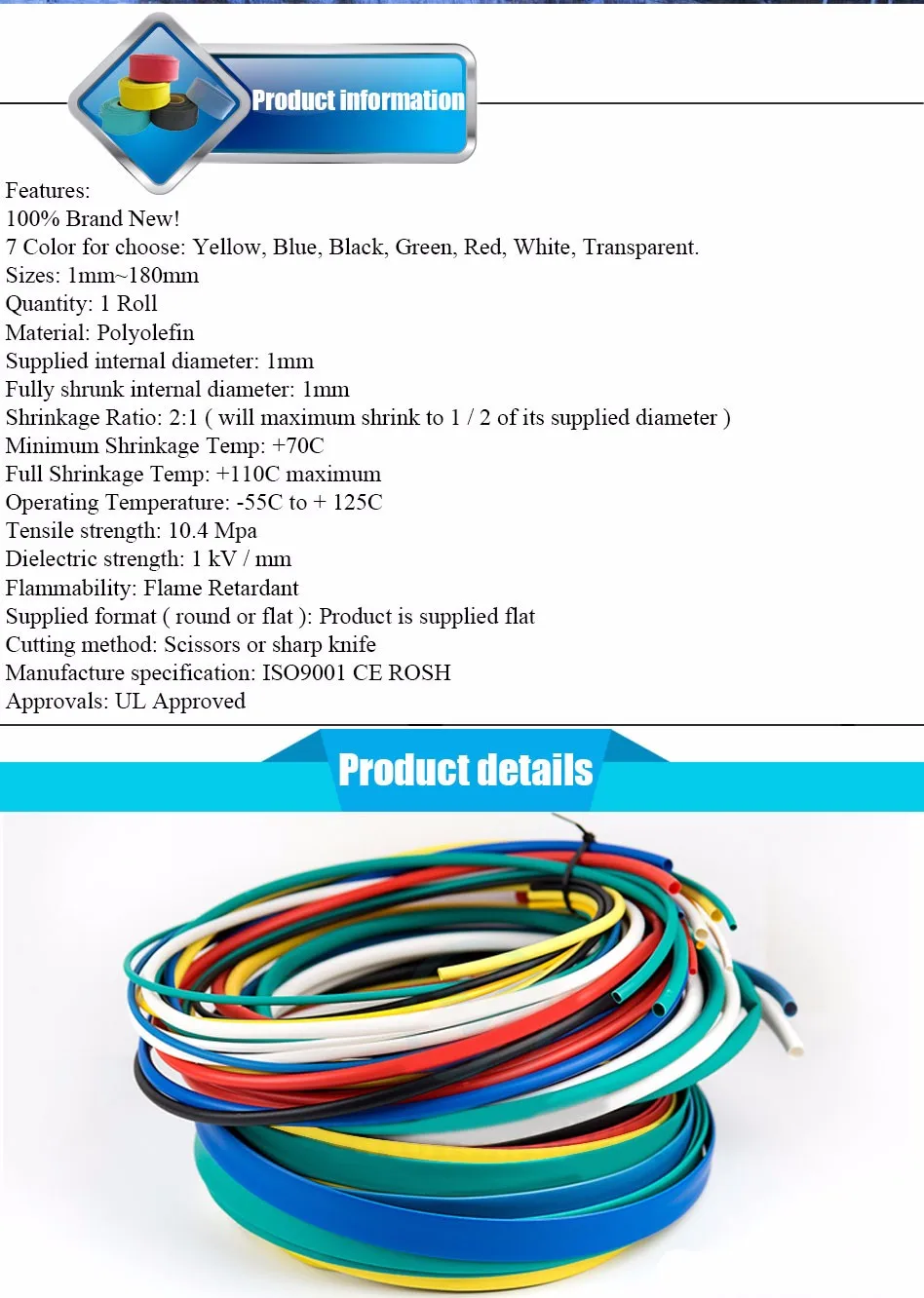 Product information

Features:
100% Brand New!
7 Color for choose: Yellow, Blue, Black, Green, Red, White, Transparent.
Sizes: 1mm~180mm
Quantity: 1 Roll
Material: Polyolefin
Supplied internal diameter: 1mm
Fully shrunk internal diameter: 1mm
Shrinkage Ratio: 2:1 ( will maximum shrink to 1 / 2 of its supplied diameter )
Minimum Shrinkage Temp: +70C
Full Shrinkage Temp: +110C maximum
Operating Temperature: -55C to + 125C
Tensile strength: 10.4 Mpa
Dielectric strength: 1 kV / mm
Flammability: Flame Retardant
Supplied format ( round or flat ): Product is supplied flat
Cutting method: Scissors or sharp knife
Manufacture specification: ISO9001 CE ROSH
Approvals: UL Approved

Product details